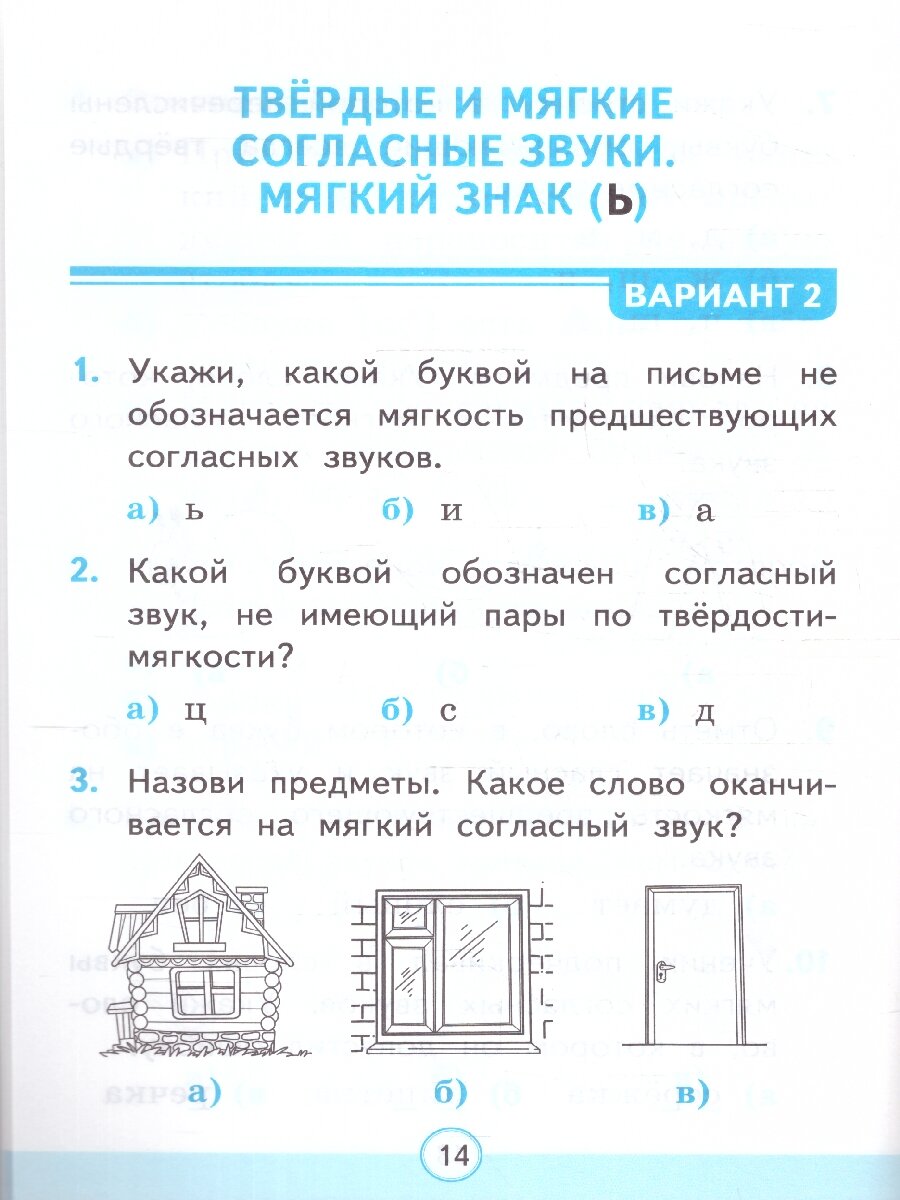 ТВЁРДЫЕ И МЯГКИЕ СОГЛАСНЫЕ ЗВУКИ. МЯГКИЙ ЗНАК (Ь)

ВАРИАНТ 2

1. Укажи, какой буквой на письме не обозначается мягкость предшествующих согласных звуков.

а) ь б) и в) а

2. Какой буквой обозначен согласный звук, не имеющий пары по твёрдости-мягкости?

а) ц б) с в) д

3. Назови предметы. Какое слово оканчивается на мягкий согласный звук?

а) б) в)

14